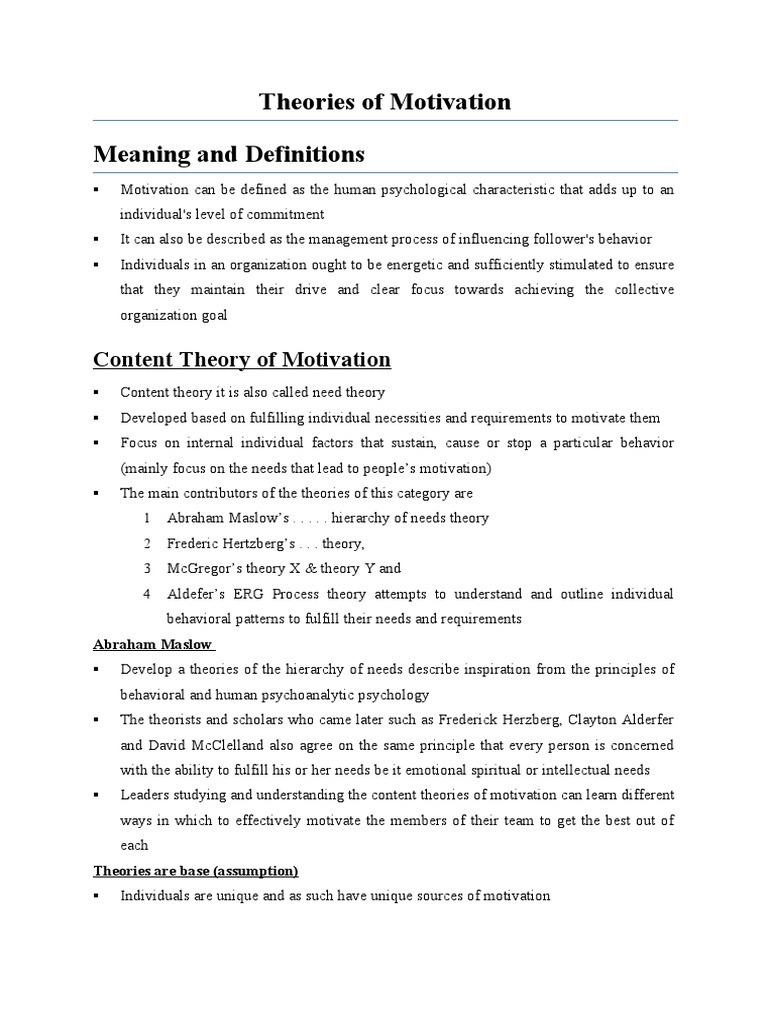 Theories of Motivation

Meaning and Definitions

▪ Motivation can be defined as the human psychological characteristic that adds up to an individual's level of commitment
▪ It can also be described as the management process of influencing follower's behavior
▪ Individuals in an organization ought to be energetic and sufficiently stimulated to ensure that they maintain their drive and clear focus towards achieving the collective organization goal

Content Theory of Motivation

▪ Content theory it is also called need theory
▪ Developed based on fulfilling individual necessities and requirements to motivate them
▪ Focus on internal individual factors that sustain, cause or stop a particular behavior (mainly focus on the needs that lead to people's motivation)
▪ The main contributors of the theories of this category are
1 Abraham Maslow's . . . . . hierarchy of needs theory
2 Frederic Hertzberg's . . . theory,
3 McGregor's theory X & theory Y and
4 Aldefer's ERG Process theory attempts to understand and outline individual behavioral patterns to fulfill their needs and requirements

Abraham Maslow

▪ Develop a theories of the hierarchy of needs describe inspiration from the principles of behavioral and human psychoanalytic psychology
▪ The theorists and scholars who came later such as Frederick Herzberg, Clayton Alderfer and David McClelland also agree on the same principle that every person is concerned with the ability to fulfill his or her needs be it emotional spiritual or intellectual needs
▪ Leaders studying and understanding the content theories of motivation can learn different ways in which to effectively motivate the members of their team to get the best out of each

Theories are base (assumption)

▪ Individuals are unique and as such have unique sources of motivation